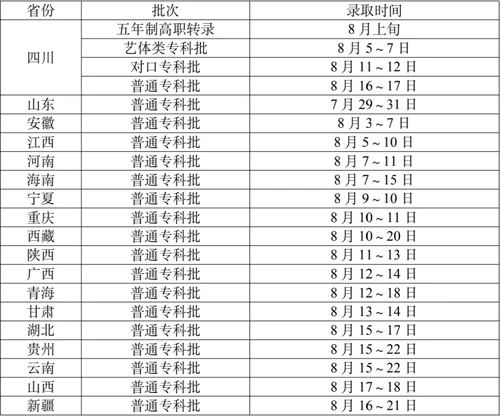 | 省份 | 批次 | 录取时间 |
|---|---|---|
| 四川 | 五年制高职转录 | 8月上旬 |
|  | 艺体类专科批 | 8月5~7日 |
|  | 对口专科批 | 8月11~12日 |
|  | 普通专科批 | 8月16~17日 |
| 山东 | 普通专科批 | 7月29~31日 |
| 安徽 | 普通专科批 | 8月3~7日 |
| 江西 | 普通专科批 | 8月5~10日 |
| 河南 | 普通专科批 | 8月7~11日 |
| 海南 | 普通专科批 | 8月7~15日 |
| 宁夏 | 普通专科批 | 8月9~10日 |
| 重庆 | 普通专科批 | 8月10~11日 |
| 西藏 | 普通专科批 | 8月10~20日 |
| 陕西 | 普通专科批 | 8月11~13日 |
| 广西 | 普通专科批 | 8月12~14日 |
| 青海 | 普通专科批 | 8月12~18日 |
| 甘肃 | 普通专科批 | 8月13~14日 |
| 湖北 | 普通专科批 | 8月15~17日 |
| 贵州 | 普通专科批 | 8月15~22日 |
| 云南 | 普通专科批 | 8月15~22日 |
| 山西 | 普通专科批 | 8月17~18日 |
| 新疆 | 普通专科批 | 8月16~21日 |